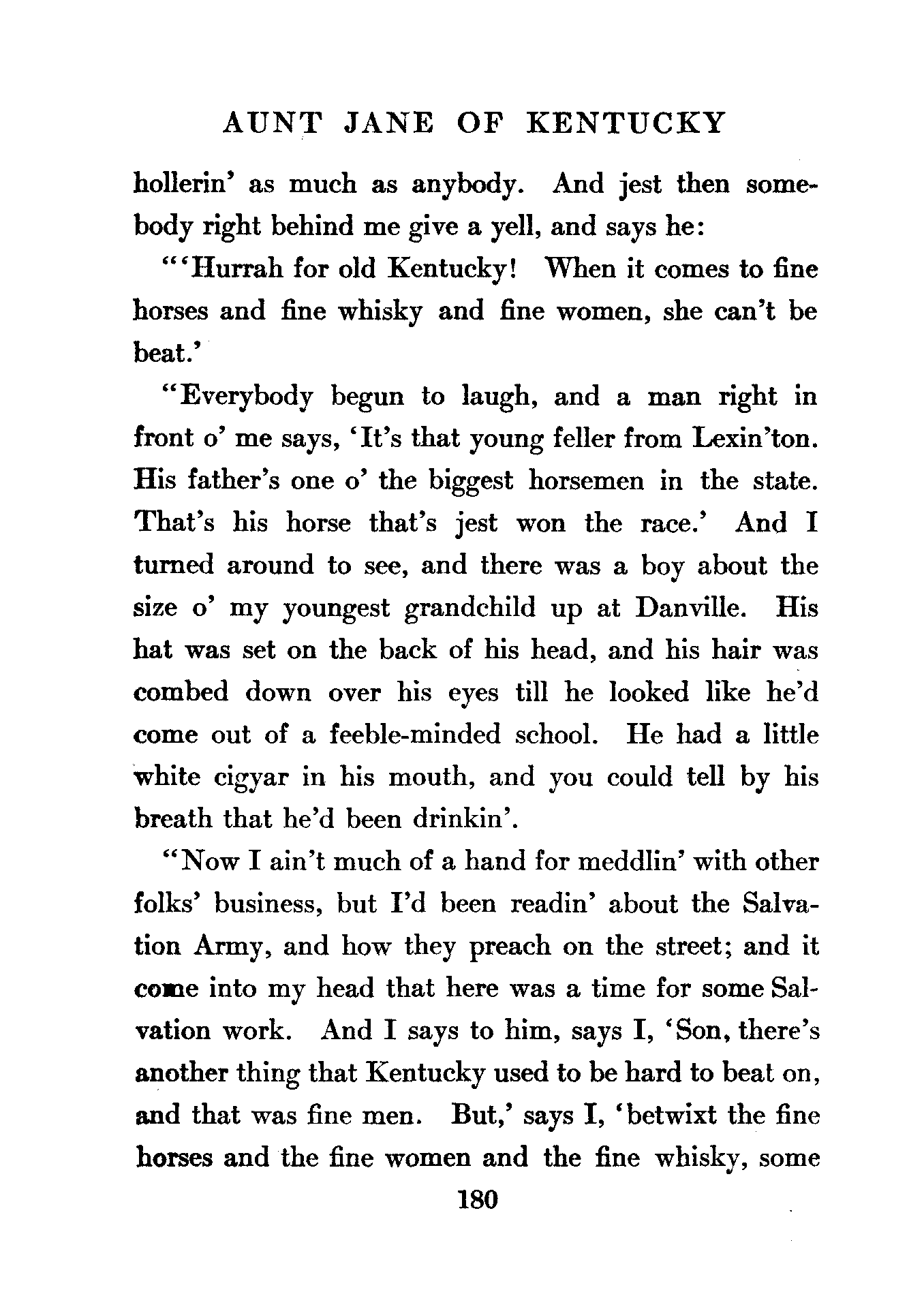 AUNT JANE OF KENTUCKY

hollerin' as much as anybody. And jest then somebody right behind me give a yell, and says he:

"'Hurrah for old Kentucky! When it comes to fine horses and fine whisky and fine women, she can't be beat.'

"Everybody begun to laugh, and a man right in front o' me says, 'It's that young feller from Lexin'ton. His father's one o' the biggest horsemen in the state. That's his horse that's jest won the race.' And I turned around to see, and there was a boy about the size o' my youngest grandchild up at Danville. His hat was set on the back of his head, and his hair was combed down over his eyes till he looked like he'd come out of a feeble-minded school. He had a little white cigyar in his mouth, and you could tell by his breath that he'd been drinkin'.

"Now I ain't much of a hand for meddlin' with other folks' business, but I'd been readin' about the Salvation Army, and how they preach on the street; and it come into my head that here was a time for some Salvation work. And I says to him, says I, 'Son, there's another thing that Kentucky used to be hard to beat on, and that was fine men. But,' says I, 'betwixt the fine horses and the fine women and the fine whisky, some

180